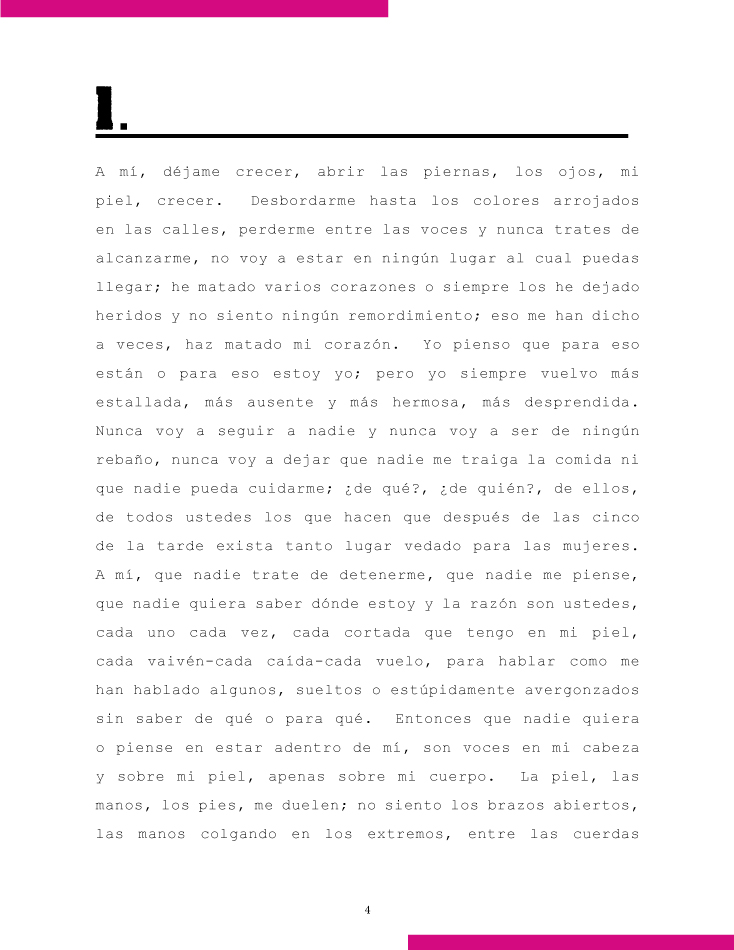 I.

A mí, déjame crecer, abrir las piernas, los ojos, mi piel, crecer. Desbordarme hasta los colores arrojados en las calles, perderme entre las voces y nunca trates de alcanzarme, no voy a estar en ningún lugar al cual puedas llegar; he matado varios corazones o siempre los he dejado heridos y no siento ningún remordimiento; eso me han dicho a veces, haz matado mi corazón. Yo pienso que para eso están o para eso estoy yo; pero yo siempre vuelvo más estallada, más ausente y más hermosa, más desprendida. Nunca voy a seguir a nadie y nunca voy a ser de ningún rebaño, nunca voy a dejar que nadie me traiga la comida ni que nadie pueda cuidarme; ¿de qué?, ¿de quién?, de ellos, de todos ustedes los que hacen que después de las cinco de la tarde exista tanto lugar vedado para las mujeres. A mí, que nadie trate de detenerme, que nadie me piense, que nadie quiera saber dónde estoy y la razón son ustedes, cada uno cada vez, cada cortada que tengo en mi piel, cada vaivén-cada caída-cada vuelo, para hablar como me han hablado algunos, sueltos o estúpidamente avergonzados sin saber de qué o para qué. Entonces que nadie quiera o piense en estar adentro de mí, son voces en mi cabeza y sobre mi piel, apenas sobre mi cuerpo. La piel, las manos, los pies, me duelen; no siento los brazos abiertos, las manos colgando en los extremos, entre las cuerdas

4